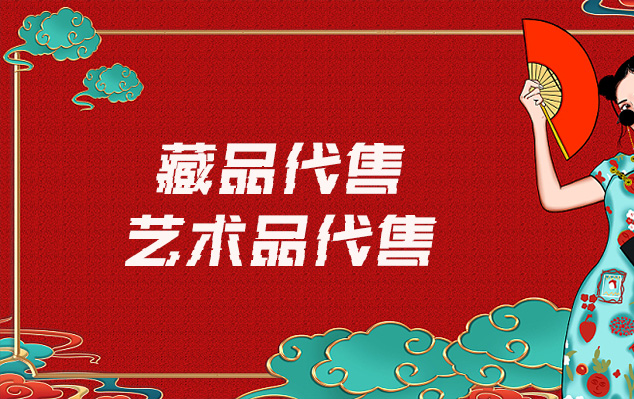 藏品代售
艺术品代售